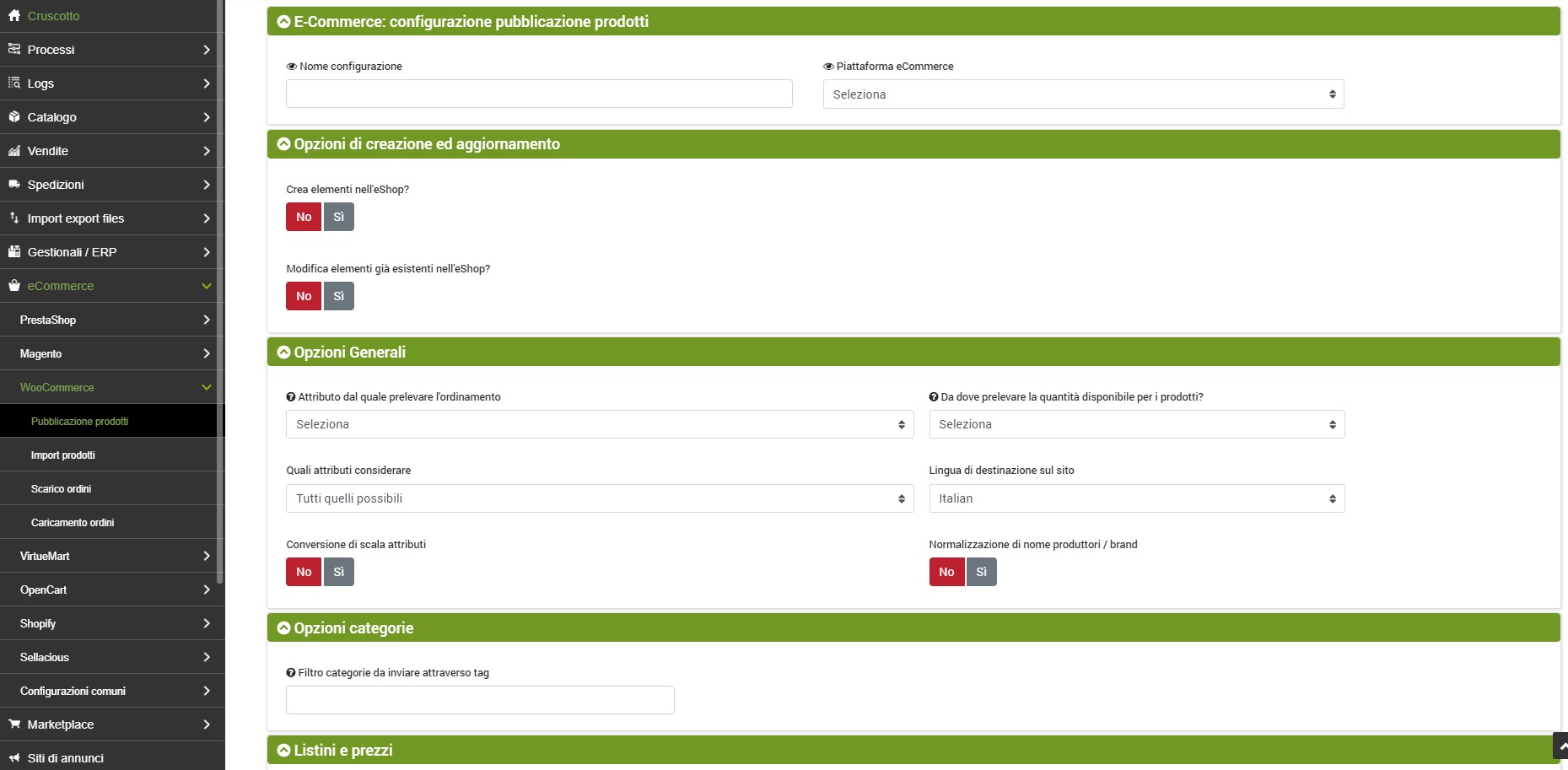 Cruscotto
Processi
Logs
Catalogo
Vendite
Spedizioni
Import export files
Gestionali / ERP
eCommerce
PrestaShop
Magento
WooCommerce
Pubblicazione prodotti
Import prodotti
Scarico ordini
Caricamento ordini
VirtueMart
OpenCart
Shopify
Sellacious
Configurazioni comuni
Marketplace
Siti di annunci

E-Commerce: configurazione pubblicazione prodotti

Nome configurazione

Piattaforma eCommerce
Seleziona

Opzioni di creazione ed aggiornamento

Crea elementi nell'eShop?
No Sì

Modifica elementi già esistenti nell'eShop?
No Sì

Opzioni Generali

Attributo dal quale prelevare l'ordinamento
Seleziona

Da dove prelevare la quantità disponibile per i prodotti?
Seleziona

Quali attributi considerare
Tutti quelli possibili

Lingua di destinazione sul sito
Italian

Conversione di scala attributi
No Sì

Normalizzazione di nome produttori / brand
No Sì

Opzioni categorie

Filtro categorie da inviare attraverso tag

Listini e prezzi